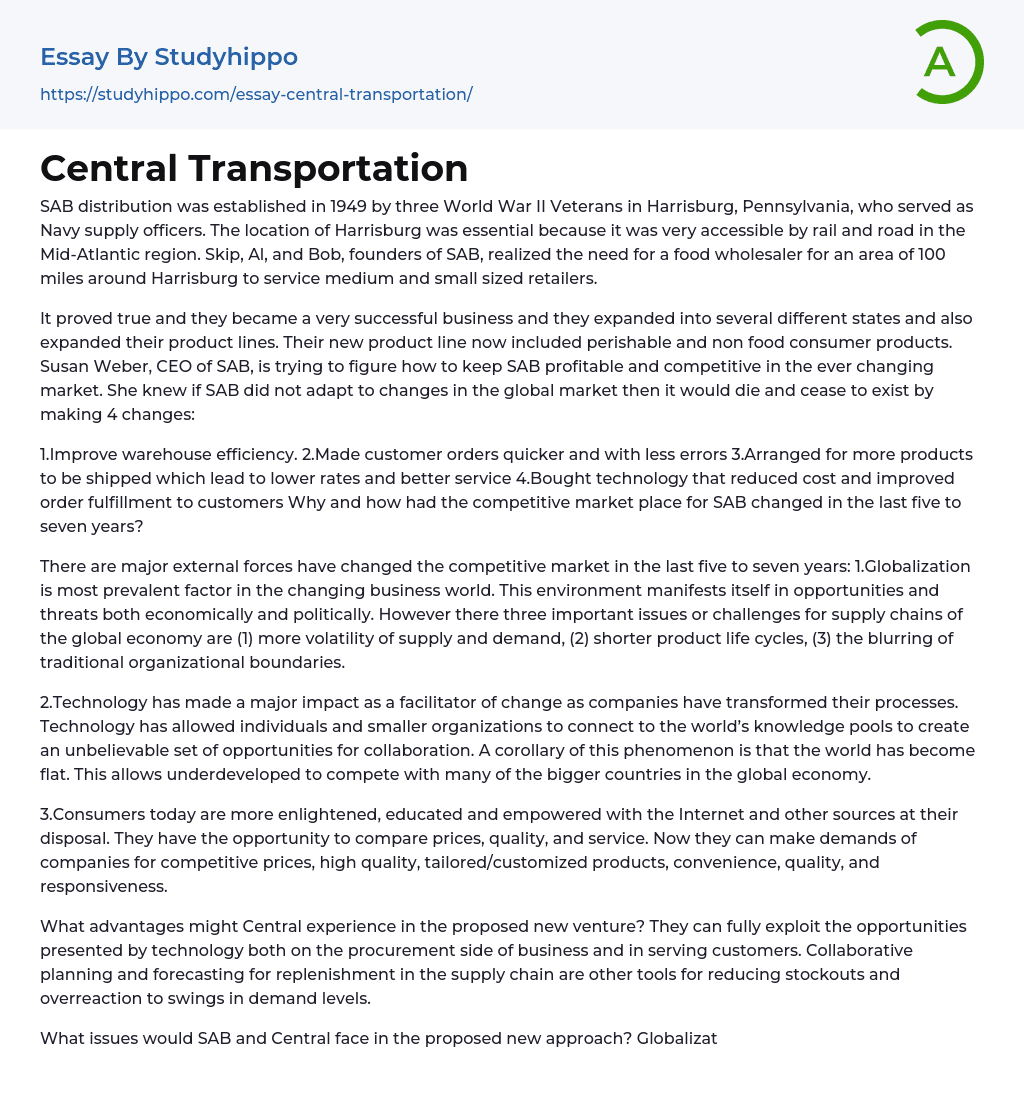 Essay By Studyhippo

https://studyhippo.com/essay-central-transportation/

A

Central Transportation

SAB distribution was established in 1949 by three World War II Veterans in Harrisburg, Pennsylvania, who served as Navy supply officers. The location of Harrisburg was essential because it was very accessible by rail and road in the Mid-Atlantic region. Skip, Al, and Bob, founders of SAB, realized the need for a food wholesaler for an area of 100 miles around Harrisburg to service medium and small sized retailers.

It proved true and they became a very successful business and they expanded into several different states and also expanded their product lines. Their new product line now included perishable and non food consumer products. Susan Weber, CEO of SAB, is trying to figure how to keep SAB profitable and competitive in the ever changing market. She knew if SAB did not adapt to changes in the global market then it would die and cease to exist by making 4 changes:

1.Improve warehouse efficiency. 2.Made customer orders quicker and with less errors 3.Arranged for more products to be shipped which lead to lower rates and better service 4.Bought technology that reduced cost and improved order fulfillment to customers Why and how had the competitive market place for SAB changed in the last five to seven years?

There are major external forces have changed the competitive market in the last five to seven years: 1.Globalization is most prevalent factor in the changing business world. This environment manifests itself in opportunities and threats both economically and politically. However there three important issues or challenges for supply chains of the global economy are (1) more volatility of supply and demand, (2) shorter product life cycles, (3) the blurring of traditional organizational boundaries.

2.Technology has made a major impact as a facilitator of change as companies have transformed their processes. Technology has allowed individuals and smaller organizations to connect to the world's knowledge pools to create an unbelievable set of opportunities for collaboration. A corollary of this phenomenon is that the world has become flat. This allows underdeveloped to compete with many of the bigger countries in the global economy.

3.Consumers today are more enlightened, educated and empowered with the Internet and other sources at their disposal. They have the opportunity to compare prices, quality, and service. Now they can make demands of companies for competitive prices, high quality, tailored/customized products, convenience, quality, and responsiveness.

What advantages might Central experience in the proposed new venture? They can fully exploit the opportunities presented by technology both on the procurement side of business and in serving customers. Collaborative planning and forecasting for replenishment in the supply chain are other tools for reducing stockouts and overreaction to swings in demand levels.

What issues would SAB and Central face in the proposed new approach? Globalizat